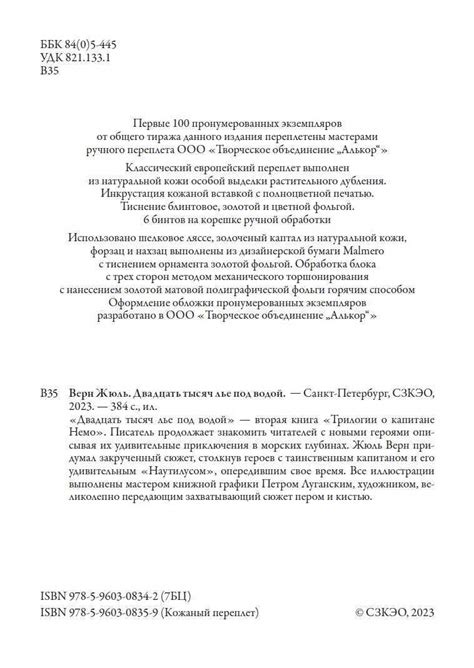 ББК 84(0)5-445
УДК 821.133.1
В35

Первые 100 пронумерованных экземпляров от общего тиража данного издания переплетены мастерами ручного переплета ООО «Творческое объединение „Алькор"»

Классический европейский переплет выполнен из натуральной кожи особой выделки растительного дубления. Инкрустация кожаной вставкой с полноцветной печатью. Тиснение блинтовое, золотой и цветной фольгой. 6 бинтов на корешке ручной обработки

Использовано шелковое ляссе, золоченый каптал из натуральной кожи, форзац и нахзац выполнены из дизайнерской бумаги Malmero с тиснением орнамента золотой фольгой. Обработка блока с трех сторон методом механического торшонирования с нанесением золотой матовой полиграфической фольги горячим способом Оформление обложки пронумерованных экземпляров разработано в ООО «Творческое объединение „Алькор"»

В35 Верн Жюль. Двадцать тысяч лье под водой. — Санкт-Петербург, СЗКЭО, 2023. — 384 с., ил.

«Двадцать тысяч лье под водой» — вторая книга «Трилогии о капитане Немо». Писатель продолжает знакомить читателей с новыми героями описывая их удивительные приключения в морских глубинах. Жюль Верн придумал закрученный сюжет, столкнув героев с таинственным капитаном и его удивительным «Наутилусом», опередившим свое время. Все иллюстрации выполнены мастером книжной графики Петром Луганским, художником, великолепно передающим захватывающий сюжет пером и кистью.

ISBN 978-5-9603-0834-2 (7БЦ)
ISBN 978-5-9603-0835-9 (Кожаный переплет)
© СЗКЭО, 2023